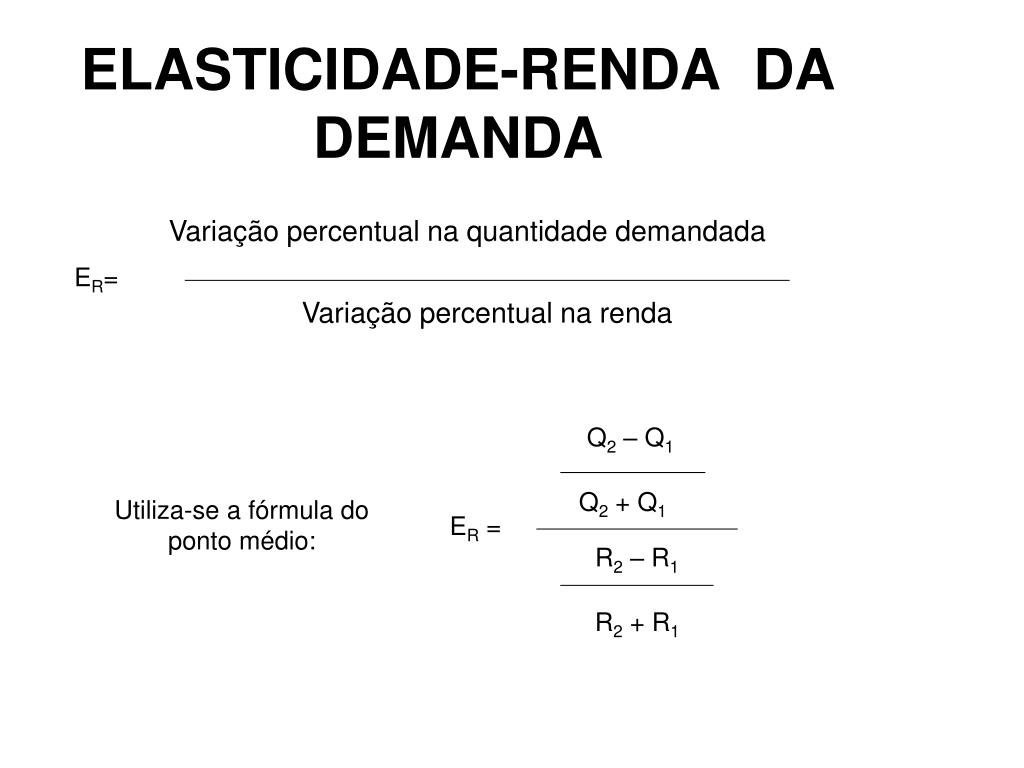 ELASTICIDADE-RENDA DA DEMANDA

$E_R = \frac{\text{Variação percentual na quantidade demandada}}{\text{Variação percentual na renda}}$

Utiliza-se a fórmula do ponto médio:

$E_R = \frac{\frac{Q_2 - Q_1}{Q_2 + Q_1}}{\frac{R_2 - R_1}{R_2 + R_1}}$